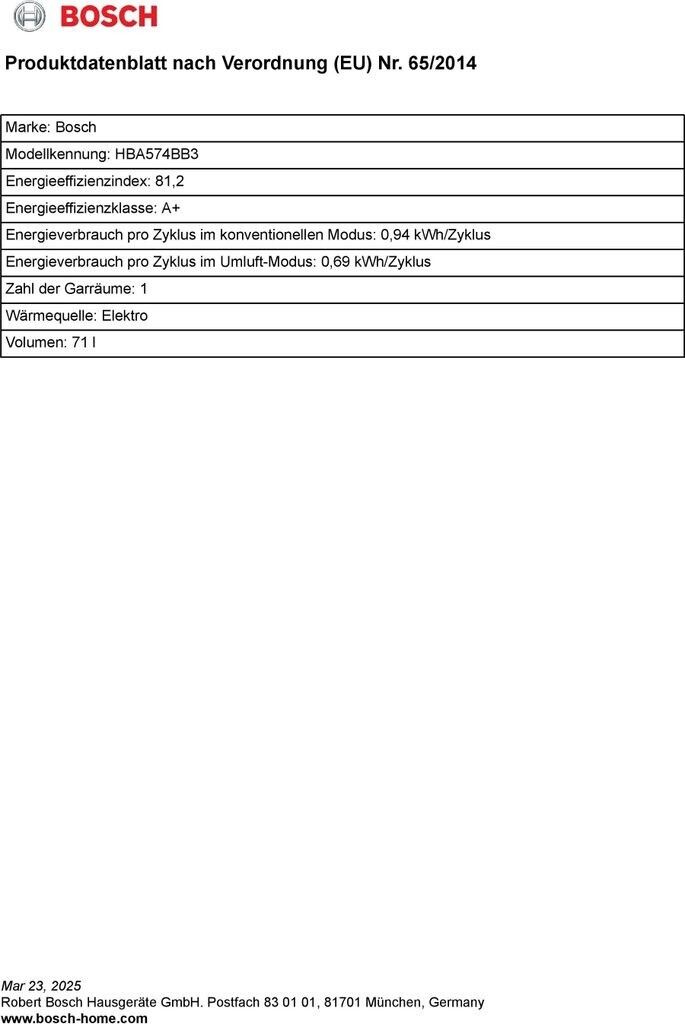 BOSCH

Produktdatenblatt nach Verordnung (EU) Nr. 65/2014

| Marke: Bosch |
|---|
| Modellkennung: HBA574BB3 |
| Energieeffizienzindex: 81,2 |
| Energieeffizienzklasse: A+ |
| Energieverbrauch pro Zyklus im konventionellen Modus: 0,94 kWh/Zyklus |
| Energieverbrauch pro Zyklus im Umluft-Modus: 0,69 kWh/Zyklus |
| Zahl der Garräume: 1 |
| Wärmequelle: Elektro |
| Volumen: 71 l |

Mar 23, 2025
Robert Bosch Hausgeräte GmbH. Postfach 83 01 01, 81701 München, Germany
www.bosch-home.com